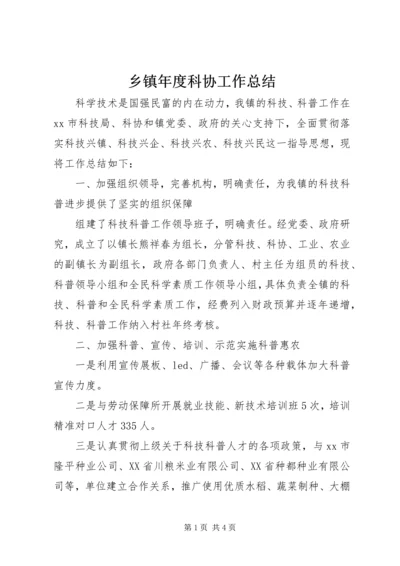 乡镇年度科协工作总结

科学技术是国强民富的内在动力，我镇的科技、科普工作在xx市科技局、科协和镇党委、政府的关心支持下，全面贯彻落实科技兴镇、科技兴企、科技兴农、科技兴民这一指导思想，现将工作总结如下：

一、加强组织领导，完善机构，明确责任，为我镇的科技科普进步提供了坚实的组织保障

组建了科技科普工作领导班子，明确责任。经党委、政府研究，成立了以镇长熊祥春为组长，分管科技、科协、工业、农业的副镇长为副组长，政府各部门负责人、村主任为组员的科技、科普领导小组和全民科学素质工作领导小组，具体负责全镇的科技、科普和全民科学素质工作，经费列入财政预算并逐年递增，科技、科普工作纳入村社年终考核。

二、加强科普、宣传、培训、示范实施科普惠农

一是利用宣传展板、led、广播、会议等各种载体加大科普宣传力度。

二是与劳动保障所开展就业技能、新技术培训班5次，培训精准对口人才335人。

三是认真贯彻上级关于科技科普人才的各项政策，与xx市隆平种业公司、XX省川粮米业有限公司、XX省种都种业有限公司等，单位建立合作关系，推广使用优质水稻、蔬菜制种、大棚

第1页 共4页